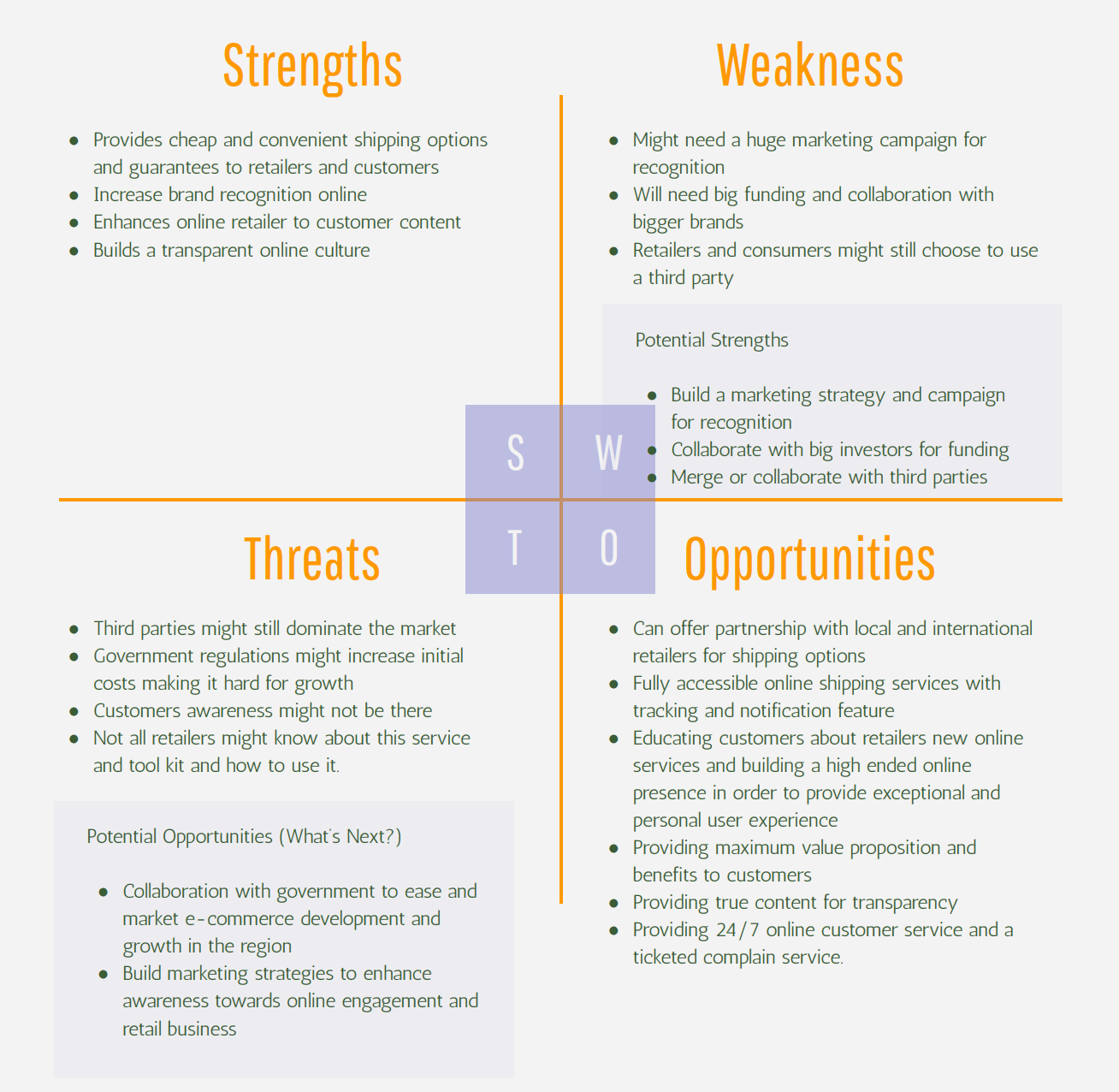 Strengths

- Provides cheap and convenient shipping options and guarantees to retailers and customers
- Increase brand recognition online
- Enhances online retailer to customer content
- Builds a transparent online culture

Weakness

- Might need a huge marketing campaign for recognition
- Will need big funding and collaboration with bigger brands
- Retailers and consumers might still choose to use a third party

Potential Strengths

- Build a marketing strategy and campaign for recognition
- Collaborate with big investors for funding
- Merge or collaborate with third parties

S W
T O

Threats

- Third parties might still dominate the market
- Government regulations might increase initial costs making it hard for growth
- Customers awareness might not be there
- Not all retailers might know about this service and tool kit and how to use it.

Potential Opportunities (What's Next?)

- Collaboration with government to ease and market e-commerce development and growth in the region
- Build marketing strategies to enhance awareness towards online engagement and retail business

Opportunities

- Can offer partnership with local and international retailers for shipping options
- Fully accessible online shipping services with tracking and notification feature
- Educating customers about retailers new online services and building a high ended online presence in order to provide exceptional and personal user experience
- Providing maximum value proposition and benefits to customers
- Providing true content for transparency
- Providing 24/7 online customer service and a ticketed complain service.